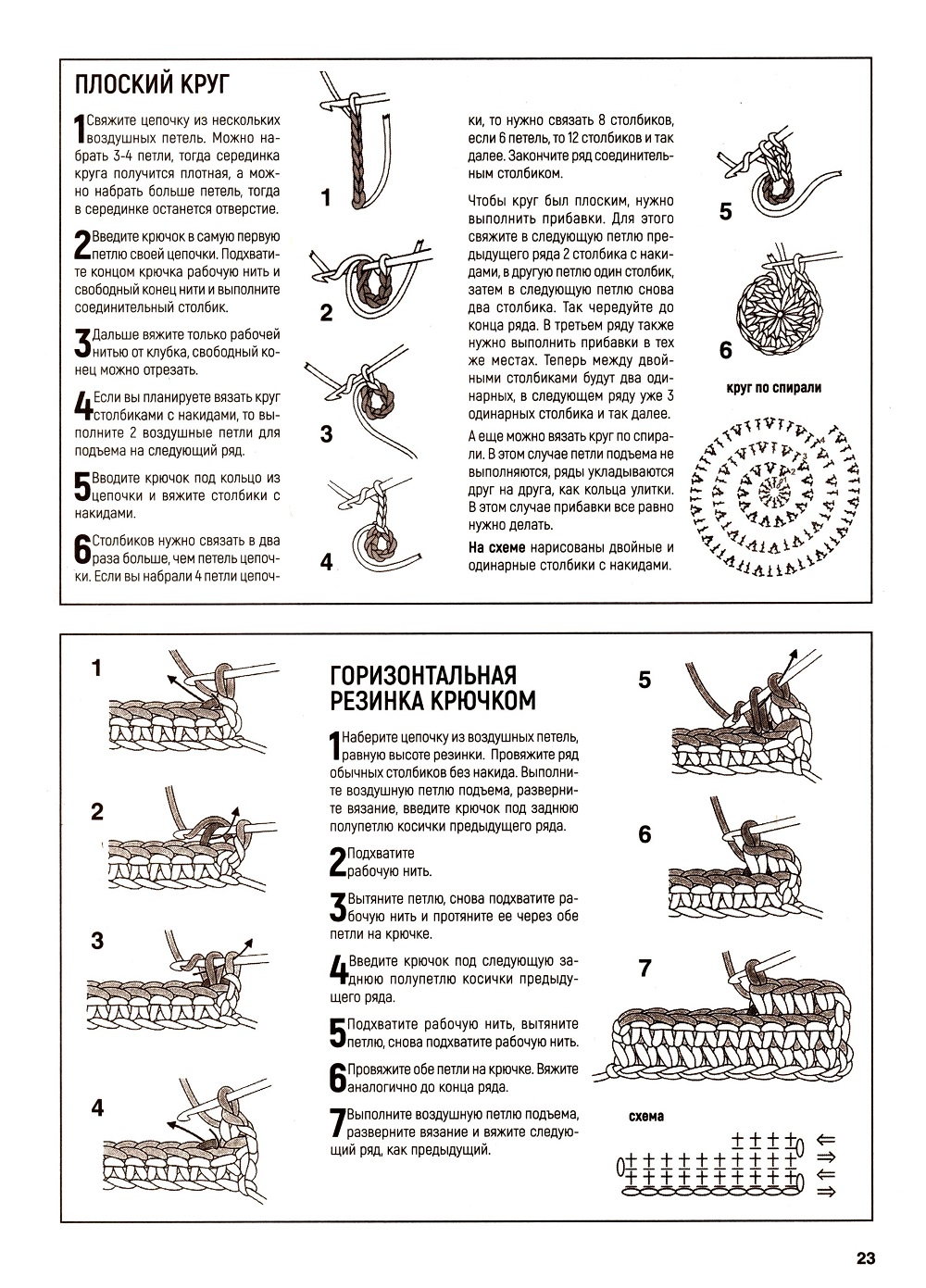 ПЛОСКИЙ КРУГ

1 Свяжите цепочку из нескольких воздушных петель. Можно набрать 3-4 петли, тогда серединка круга получится плотная, а можно набрать больше петель, тогда в серединке останется отверстие.

2 Введите крючок в самую первую петлю своей цепочки. Подхватите концом крючка рабочую нить и свободный конец нити и выполните соединительный столбик.

3 Дальше вяжите только рабочей нитью от клубка, свободный конец можно отрезать.

4 Если вы планируете вязать круг столбиками с накидами, то выполните 2 воздушные петли для подъема на следующий ряд.

5 Вводите крючок под кольцо из цепочки и вяжите столбики с накидами.

6 Столбиков нужно связать в два раза больше, чем петель цепочки. Если вы набрали 4 петли цепочки, то нужно связать 8 столбиков, если 6 петель, то 12 столбиков и так далее. Закончите ряд соединительным столбиком.

Чтобы круг был плоским, нужно выполнить прибавки. Для этого свяжите в следующую петлю предыдущего ряда 2 столбика с накидами, в другую петлю один столбик, затем в следующую петлю снова два столбика. Так чередуйте до конца ряда. В третьем ряду также нужно выполнить прибавки в тех же местах. Теперь между двойными столбиками будут два одинарных, в следующем ряду уже 3 одинарных столбика и так далее.

А еще можно вязать круг по спирали. В этом случае петли подъема не выполняются, ряды укладываются друг на друга, как кольца улитки. В этом случае прибавки все равно нужно делать.

На схеме нарисованы двойные и одинарные столбики с накидами.

1
2
3
4
5
6

круг по спирали

1
2
3
4

ГОРИЗОНТАЛЬНАЯ РЕЗИНКА КРЮЧКОМ

1 Наберите цепочку из воздушных петель, равную высоте резинки. Провяжите ряд обычных столбиков без накида. Выполните воздушную петлю подъема, разверните вязание, введите крючок под заднюю полупетлю косички предыдущего ряда.

2 Подхватите рабочую нить.

3 Вытяните петлю, снова подхватите рабочую нить и протяните ее через обе петли на крючке.

4 Введите крючок под следующую заднюю полупетлю косички предыдущего ряда.

5 Подхватите рабочую нить, вытяните петлю, снова подхватите рабочую нить.

6 Провяжите обе петли на крючке. Вяжите аналогично до конца ряда.

7 Выполните воздушную петлю подъема, разверните вязание и вяжите следующий ряд, как предыдущий.

5
6
7

схема

23